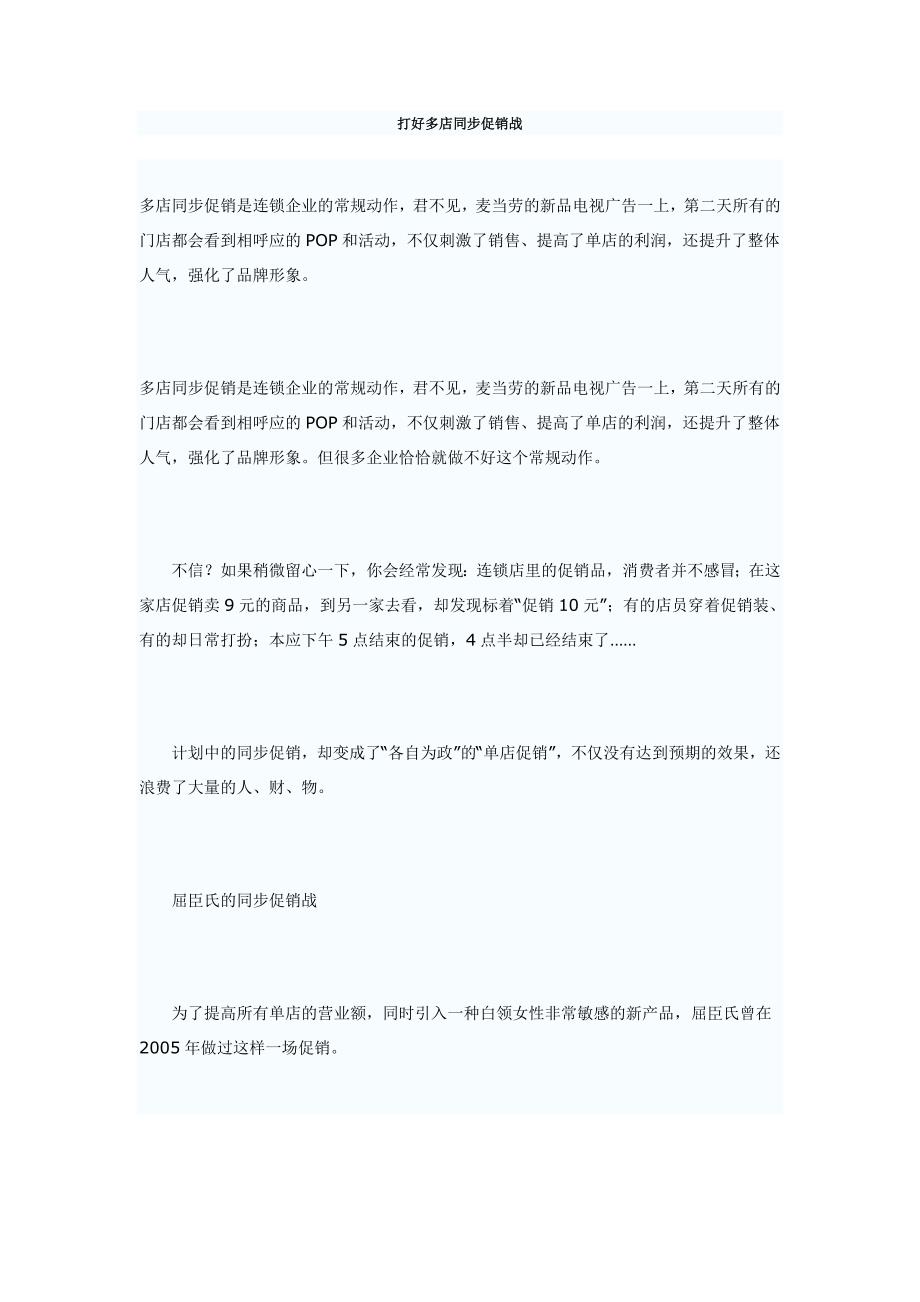 打好多店同步促销战

多店同步促销是连锁企业的常规动作，君不见，麦当劳的新品电视广告一上，第二天所有的门店都会看到相呼应的 POP 和活动，不仅刺激了销售、提高了单店的利润，还提升了整体人气，强化了品牌形象。

多店同步促销是连锁企业的常规动作，君不见，麦当劳的新品电视广告一上，第二天所有的门店都会看到相呼应的 POP 和活动，不仅刺激了销售、提高了单店的利润，还提升了整体人气，强化了品牌形象。但很多企业恰恰就做不好这个常规动作。

不信？如果稍微留心一下，你会经常发现：连锁店里的促销品，消费者并不感冒；在这家店促销卖 9 元的商品，到另一家去看，却发现标着“促销 10 元”；有的店员穿着促销装、有的却日常打扮；本应下午 5 点结束的促销，4 点半却已经结束了......

计划中的同步促销，却变成了“各自为政”的“单店促销”，不仅没有达到预期的效果，还浪费了大量的人、财、物。

屈臣氏的同步促销战

为了提高所有单店的营业额，同时引入一种白领女性非常敏感的新产品，屈臣氏曾在 2005 年做过这样一场促销。